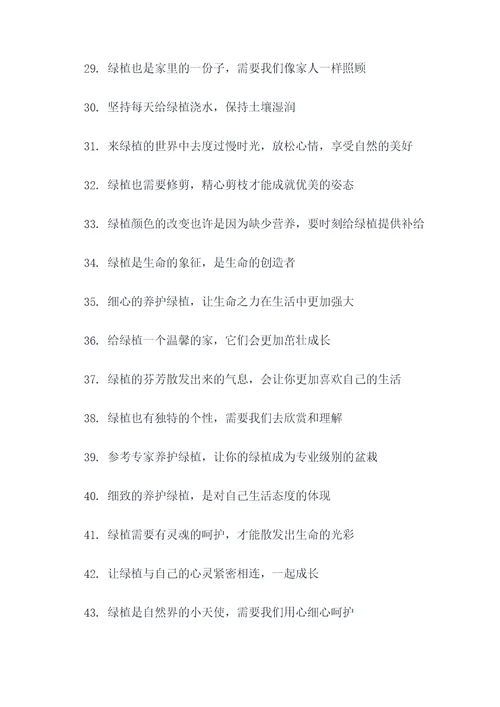 29. 绿植也是家里的一份子，需要我们像家人一样照顾

30. 坚持每天给绿植浇水，保持土壤湿润

31. 来绿植的世界中去度过慢时光，放松心情，享受自然的美好

32. 绿植也需要修剪，精心剪枝才能成就优美的姿态

33. 绿植颜色的改变也许是因为缺少营养，要时刻给绿植提供补给

34. 绿植是生命的象征，是生命的创造者

35. 细心的养护绿植，让生命之力在生活中更加强大

36. 给绿植一个温馨的家，它们会更加茁壮成长

37. 绿植的芬芳散发出来的气息，会让你更加喜欢自己的生活

38. 绿植也有独特的个性，需要我们去欣赏和理解

39. 参考专家养护绿植，让你的绿植成为专业级别的盆栽

40. 细致的养护绿植，是对自己生活态度的体现

41. 绿植需要有灵魂的呵护，才能散发出生命的光彩

42. 让绿植与自己的心灵紧密相连，一起成长

43. 绿植是自然界的小天使，需要我们用心细心呵护